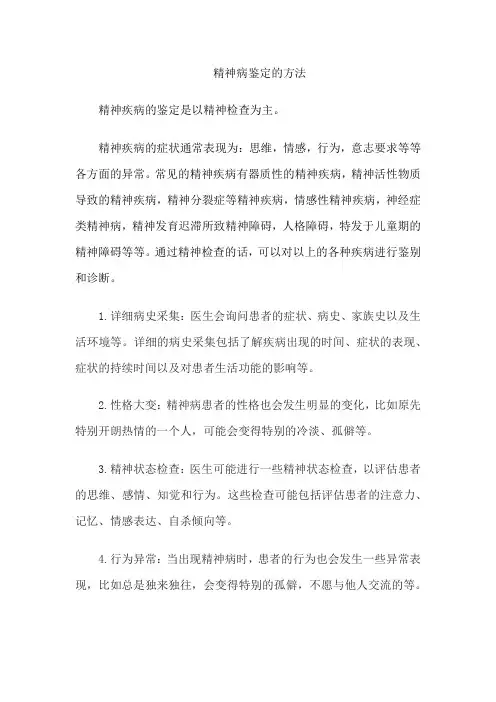 精神病鉴定的方法

精神疾病的鉴定是以精神检查为主。

精神疾病的症状通常表现为：思维，情感，行为，意志要求等等各方面的异常。常见的精神疾病有器质性的精神疾病，精神活性物质导致的精神疾病，精神分裂症等精神疾病，情感性精神疾病，神经症类精神病，精神发育迟滞所致精神障碍，人格障碍，特发于儿童期的精神障碍等等。通过精神检查的话，可以对以上的各种疾病进行鉴别和诊断。

1.详细病史采集：医生会询问患者的症状、病史、家族史以及生活环境等。详细的病史采集包括了解疾病出现的时间、症状的表现、症状的持续时间以及对患者生活功能的影响等。

2.性格大变：精神病患者的性格也会发生明显的变化，比如原先特别开朗热情的一个人，可能会变得特别的冷淡、孤僻等。

3.精神状态检查：医生可能进行一些精神状态检查，以评估患者的思维、感情、知觉和行为。这些检查可能包括评估患者的注意力、记忆、情感表达、自杀倾向等。

4.行为异常：当出现精神病时，患者的行为也会发生一些异常表现，比如总是独来独往，会变得特别的孤僻，不愿与他人交流的等。